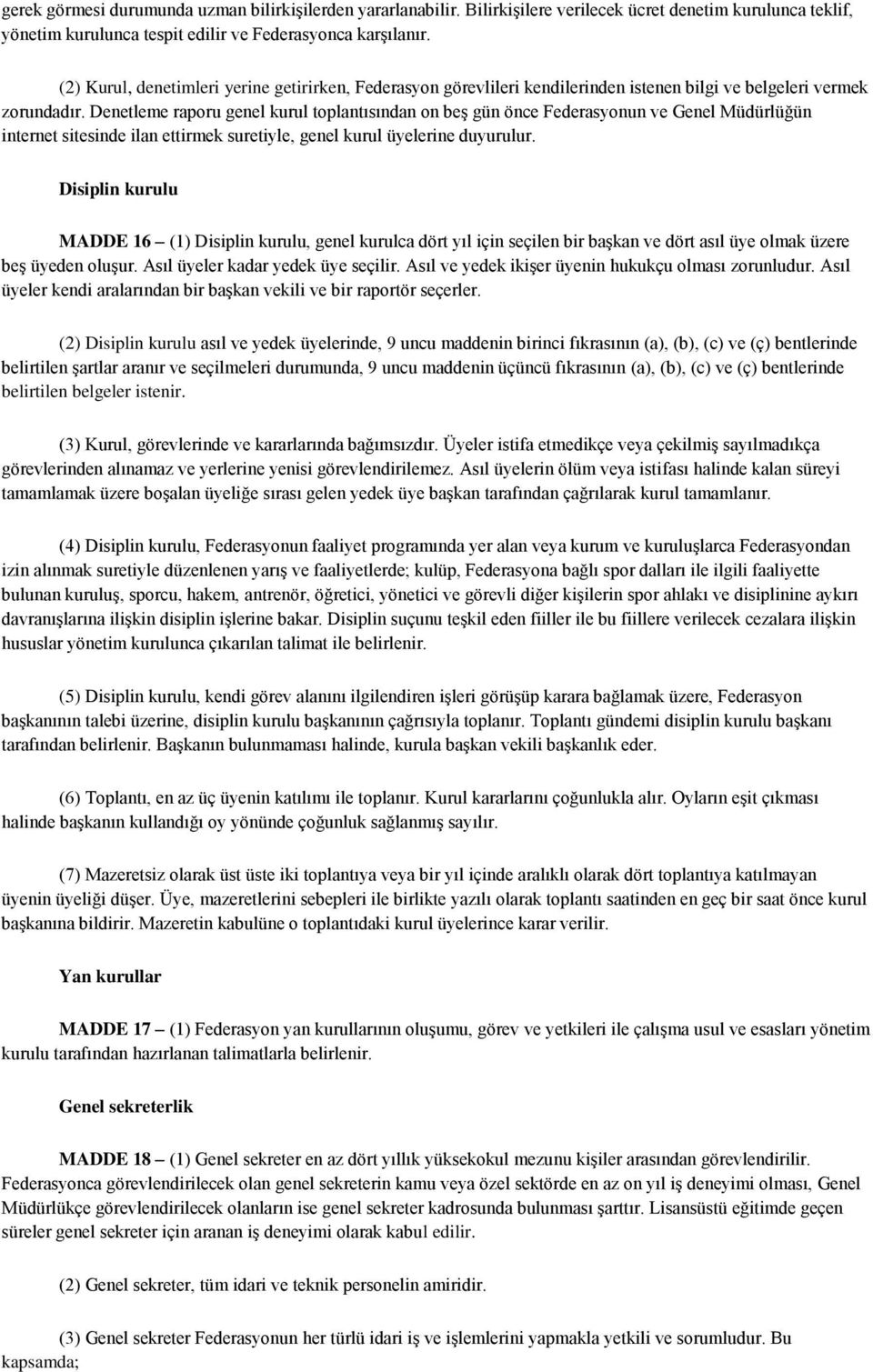 gerek görmesi durumunda uzman bilirkişilerden yararlanabilir. Bilirkişilere verilecek ücret denetim kurulunca teklif, yönetim kurulunca tespit edilir ve Federasyonca karşılanır.

(2) Kurul, denetimleri yerine getirirken, Federasyon görevlileri kendilerinden istenen bilgi ve belgeleri vermek zorundadır. Denetleme raporu genel kurul toplantısından on beş gün önce Federasyonun ve Genel Müdürlüğün internet sitesinde ilan ettirmek suretiyle, genel kurul üyelerine duyurulur.

Disiplin kurulu

MADDE 16 – (1) Disiplin kurulu, genel kurulca dört yıl için seçilen bir başkan ve dört asıl üye olmak üzere beş üyeden oluşur. Asıl üyeler kadar yedek üye seçilir. Asıl ve yedek ikişer üyenin hukukçu olması zorunludur. Asıl üyeler kendi aralarından bir başkan vekili ve bir raportör seçerler.

(2) Disiplin kurulu asıl ve yedek üyelerinde, 9 uncu maddenin birinci fıkrasının (a), (b), (c) ve (ç) bentlerinde belirtilen şartlar aranır ve seçilmeleri durumunda, 9 uncu maddenin üçüncü fıkrasının (a), (b), (c) ve (ç) bentlerinde belirtilen belgeler istenir.

(3) Kurul, görevlerinde ve kararlarında bağımsızdır. Üyeler istifa etmedikçe veya çekilmiş sayılmadıkça görevlerinden alınamaz ve yerlerine yenisi görevlendirilemez. Asıl üyelerin ölüm veya istifası halinde kalan süreyi tamamlamak üzere boşalan üyeliğe sırası gelen yedek üye başkan tarafından çağrılarak kurul tamamlanır.

(4) Disiplin kurulu, Federasyonun faaliyet programında yer alan veya kurum ve kuruluşlarca Federasyondan izin alınmak suretiyle düzenlenen yarış ve faaliyetlerde; kulüp, Federasyona bağlı spor dalları ile ilgili faaliyette bulunan kuruluş, sporcu, hakem, antrenör, öğretici, yönetici ve görevli diğer kişilerin spor ahlakı ve disiplinine aykırı davranışlarına ilişkin disiplin işlerine bakar. Disiplin suçunu teşkil eden fiiller ile bu fiillere verilecek cezalara ilişkin hususlar yönetim kurulunca çıkarılan talimat ile belirlenir.

(5) Disiplin kurulu, kendi görev alanını ilgilendiren işleri görüşüp karara bağlamak üzere, Federasyon başkanının talebi üzerine, disiplin kurulu başkanının çağrısıyla toplanır. Toplantı gündemi disiplin kurulu başkanı tarafından belirlenir. Başkanın bulunmaması halinde, kurula başkan vekili başkanlık eder.

(6) Toplantı, en az üç üyenin katılımı ile toplanır. Kurul kararlarını çoğunlukla alır. Oyların eşit çıkması halinde başkanın kullandığı oy yönünde çoğunluk sağlanmış sayılır.

(7) Mazeretsiz olarak üst üste iki toplantıya veya bir yıl içinde aralıklı olarak dört toplantıya katılmayan üyenin üyeliği düşer. Üye, mazeretlerini sebepleri ile birlikte yazılı olarak toplantı saatinden en geç bir saat önce kurul başkanına bildirir. Mazeretin kabulüne o toplantıdaki kurul üyelerince karar verilir.

Yan kurullar

MADDE 17 – (1) Federasyon yan kurullarının oluşumu, görev ve yetkileri ile çalışma usul ve esasları yönetim kurulu tarafından hazırlanan talimatlarla belirlenir.

Genel sekreterlik

MADDE 18 – (1) Genel sekreter en az dört yıllık yüksekokul mezunu kişiler arasından görevlendirilir. Federasyonca görevlendirilecek olan genel sekreterin kamu veya özel sektörde en az on yıl iş deneyimi olması, Genel Müdürlükçe görevlendirilecek olanların ise genel sekreter kadrosunda bulunması şarttır. Lisansüstü eğitimde geçen süreler genel sekreter için aranan iş deneyimi olarak kabul edilir.

(2) Genel sekreter, tüm idari ve teknik personelin amiridir.

(3) Genel sekreter Federasyonun her türlü idari iş ve işlemlerini yapmakla yetkili ve sorumludur. Bu kapsamda;